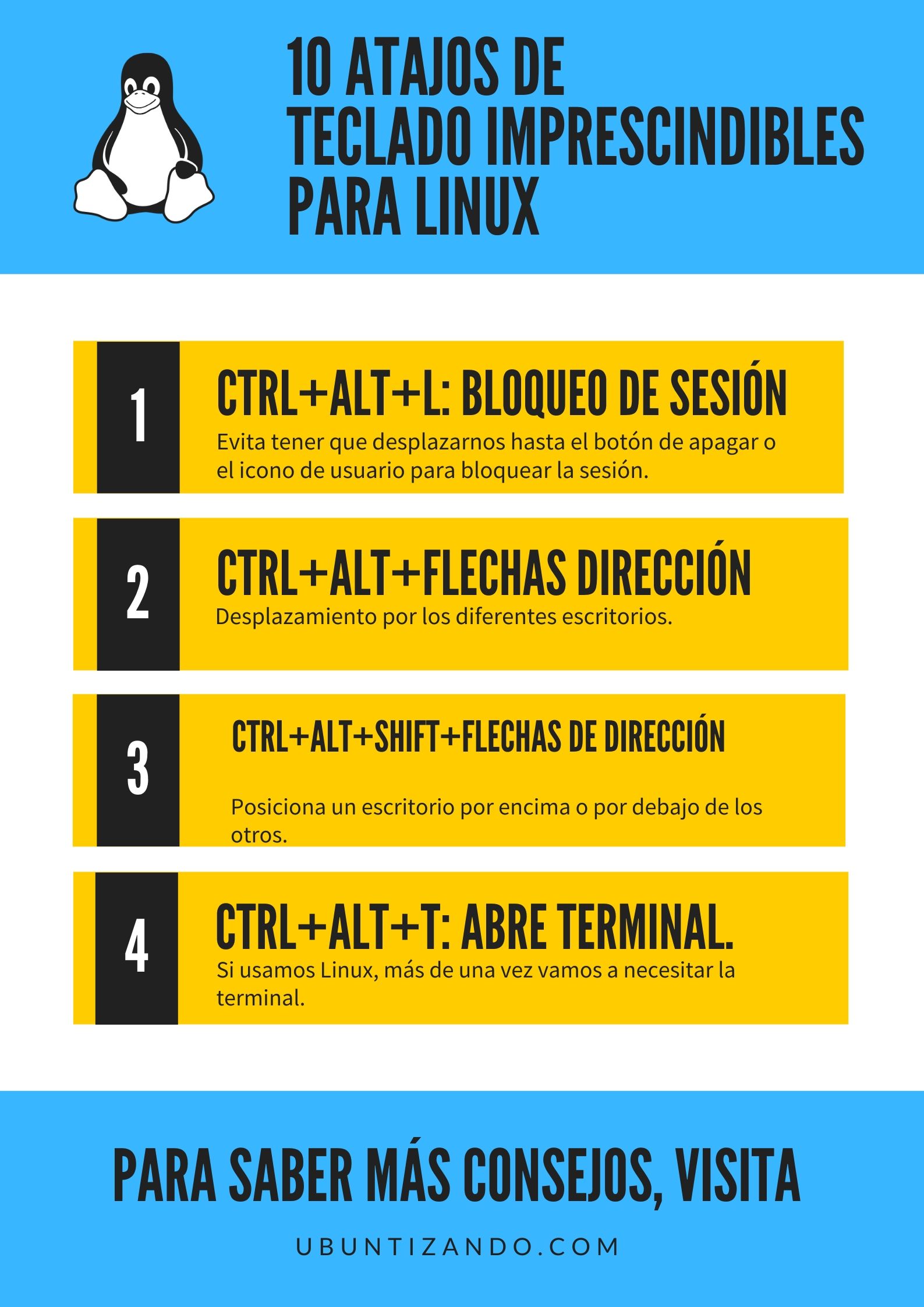 10 ATAJOS DE TECLADO IMPRESCINDIBLES PARA LINUX

1

CTRL+ALT+L: BLOQUEO DE SESIÓN

Evita tener que desplazarnos hasta el botón de apagar o el icono de usuario para bloquear la sesión.

2

CTRL+ALT+FLECHAS DIRECCIÓN

Desplazamiento por los diferentes escritorios.

3

CTRL+ALT+SHIFT+FLECHAS DE DIRECCIÓN

Posiciona un escritorio por encima o por debajo de los otros.

4

CTRL+ALT+T: ABRE TERMINAL.

Si usamos Linux, más de una vez vamos a necesitar la terminal.

PARA SABER MÁS CONSEJOS, VISITA

UBUNTIZANDO.COM